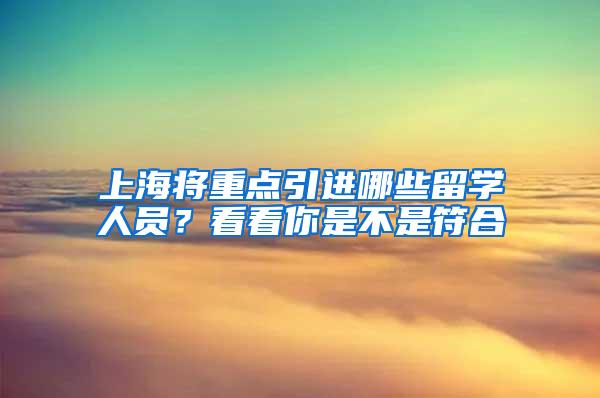 上海将重点引进哪些留学人员？看看你是不是符合